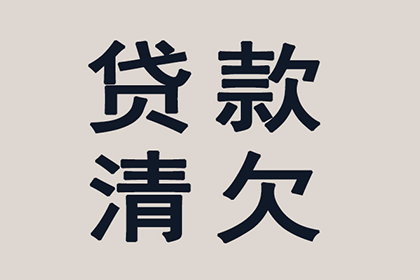 贷款
清欠